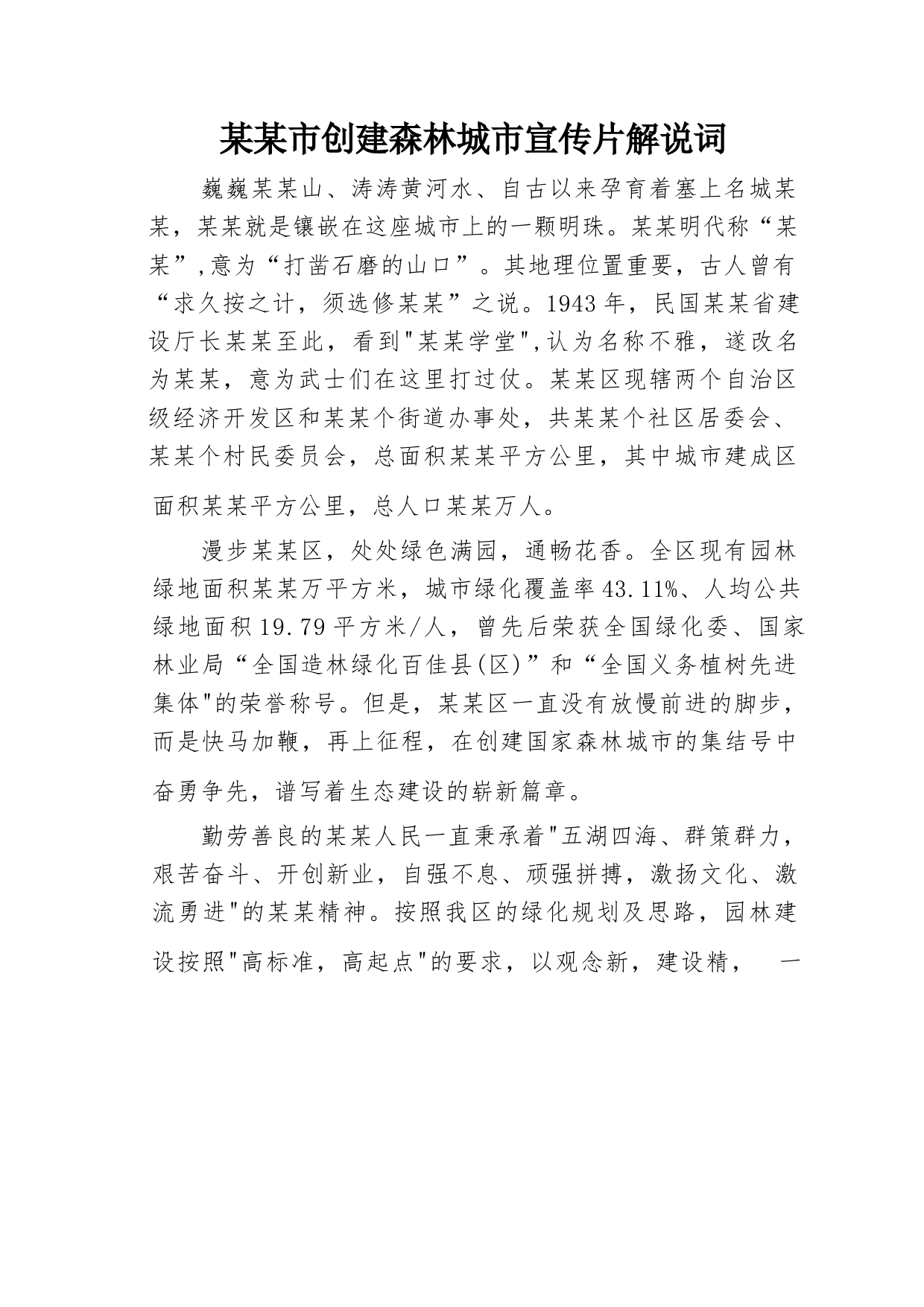 某某市创建森林城市宣传片解说词

巍巍某某山、涛涛黄河水、自古以来孕育着塞上名城某某，某某就是镶嵌在这座城市上的一颗明珠。某某明代称“某某”,意为“打凿石磨的山口”。其地理位置重要，古人曾有“求久按之计，须选修某某”之说。1943年，民国某某省建设厅长某某至此，看到"某某学堂",认为名称不雅，遂改名为某某，意为武士们在这里打过仗。某某区现辖两个自治区级经济开发区和某某个街道办事处，共某某个社区居委会、某某个村民委员会，总面积某某平方公里，其中城市建成区面积某某平方公里，总人口某某万人。

漫步某某区，处处绿色满园，通畅花香。全区现有园林绿地面积某某万平方米，城市绿化覆盖率43.11%、人均公共绿地面积19.79平方米/人，曾先后荣获全国绿化委、国家林业局“全国造林绿化百佳县(区)”和“全国义务植树先进集体"的荣誉称号。但是，某某区一直没有放慢前进的脚步，而是快马加鞭，再上征程，在创建国家森林城市的集结号中奋勇争先，谱写着生态建设的崭新篇章。

勤劳善良的某某人民一直秉承着"五湖四海、群策群力，艰苦奋斗、开创新业，自强不息、顽强拼搏，激扬文化、激流勇进"的某某精神。按照我区的绿化规划及思路，园林建设按照"高标准，高起点"的要求，以观念新，建设精， 一